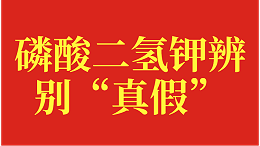 磷酸二氢钾辨别“真假”